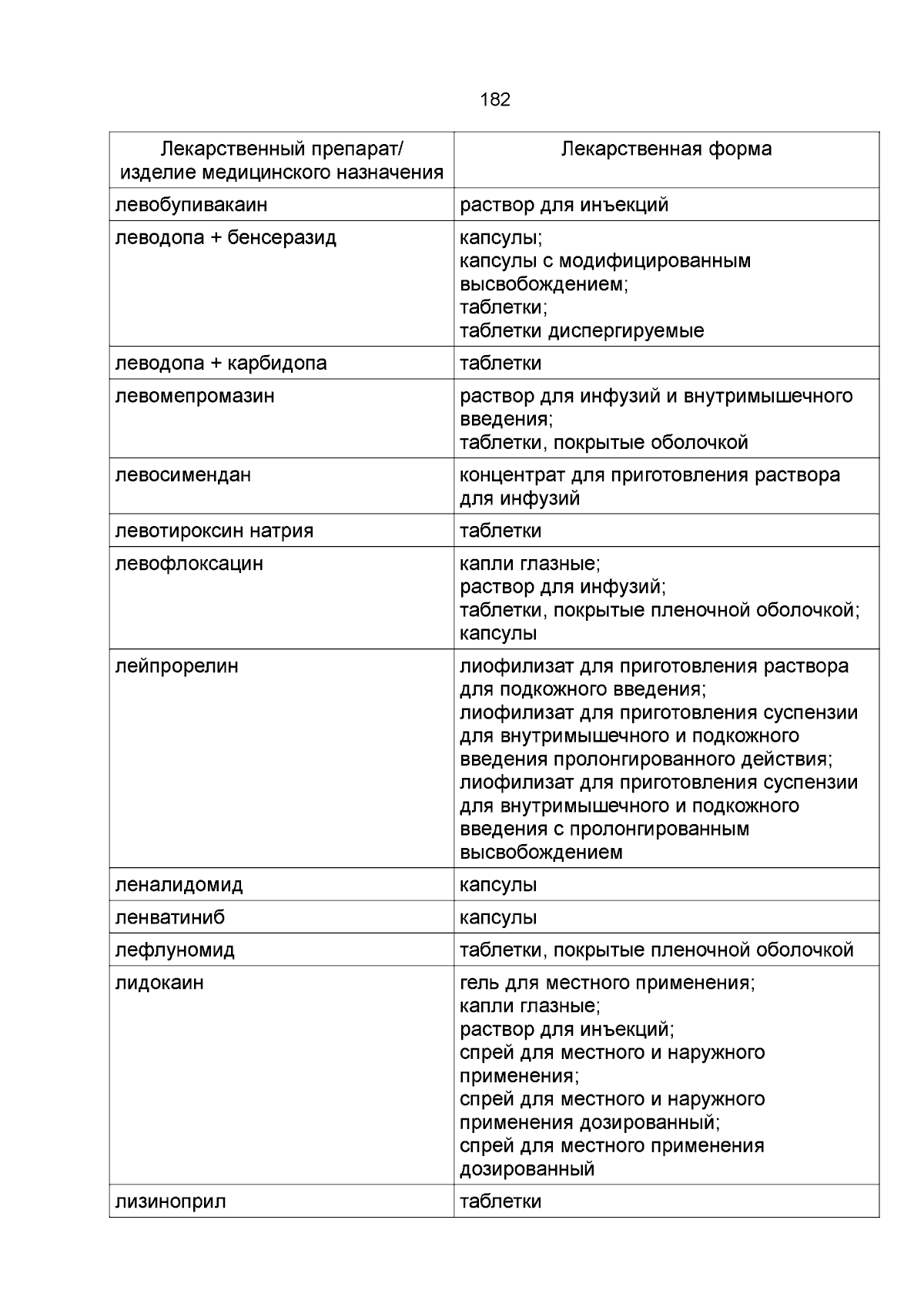 182

| Лекарственный препарат/ изделие медицинского назначения | Лекарственная форма |
|---|---|
| левобупивакаин | раствор для инъекций |
| леводопа + бенсеразид | капсулы; капсулы с модифицированным высвобождением; таблетки; таблетки диспергируемые |
| леводопа + карбидопа | таблетки |
| левомепромазин | раствор для инфузий и внутримышечного введения; таблетки, покрытые оболочкой |
| левосимендан | концентрат для приготовления раствора для инфузий |
| левотироксин натрия | таблетки |
| левофлоксацин | капли глазные; раствор для инфузий; таблетки, покрытые пленочной оболочкой; капсулы |
| лейпрорелин | лиофилизат для приготовления раствора для подкожного введения; лиофилизат для приготовления суспензии для внутримышечного и подкожного введения пролонгированного действия; лиофилизат для приготовления суспензии для внутримышечного и подкожного введения с пролонгированным высвобождением |
| леналидомид | капсулы |
| ленватиниб | капсулы |
| лефлуномид | таблетки, покрытые пленочной оболочкой |
| лидокаин | гель для местного применения; капли глазные; раствор для инъекций; спрей для местного и наружного применения; спрей для местного и наружного применения дозированный; спрей для местного применения дозированный |
| лизиноприл | таблетки |